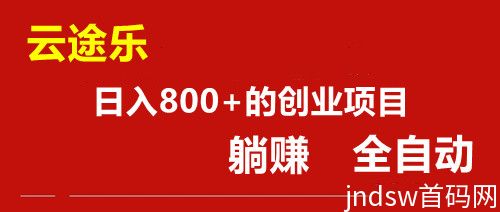 云途乐

日入800+的创业项目

躺赚　全自动

jndsw首码网